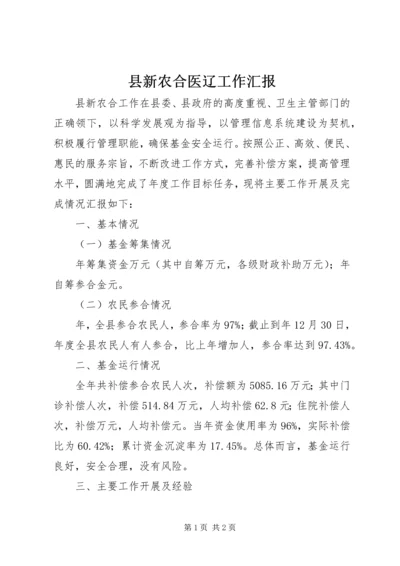 县新农合医辽工作汇报

县新农合工作在县委、县政府的高度重视、卫生主管部门的正确领下，以科学发展观为指导，以管理信息系统建设为契机，积极履行管理职能，确保基金安全运行。按照公正、高效、便民、惠民的服务宗旨，不断改进工作方式，完善补偿方案，提高管理水平，圆满地完成了年度工作目标任务，现将主要工作开展及完成情况汇报如下：

一、基本情况

（一）基金筹集情况

年筹集资金万元（其中自筹万元，各级财政补助万元）；年自筹参合金元。

（二）农民参合情况

年，全县参合农民人，参合率为97%；截止到年12月30日，年度全县农民人有人参合，比上年增加人，参合率达到97.43%。

二、基金运行情况

全年共补偿参合农民人次，补偿额为5085.16万元；其中门诊补偿人次，补偿514.84万元，人均补偿62.8元；住院补偿人次，补偿万元，人均补偿元。当年资金使用率为96%，实际补偿比为60.42%；累计资金沉淀率为17.45%。总体而言，基金运行良好，安全合理，没有风险。

三、主要工作开展及经验

第1页 共2页